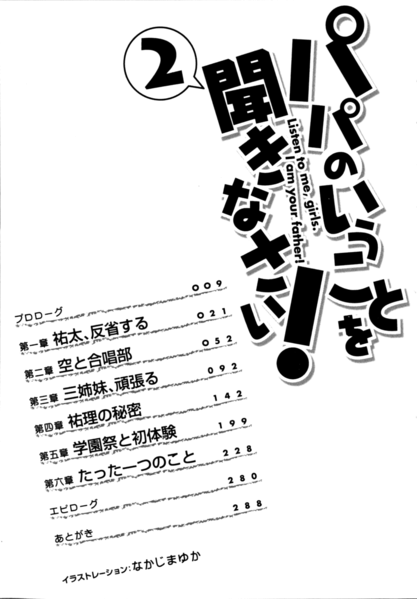 2

パパのいうことを聞きなさい!

Listen to me, girls.
I am your father!

プロローグ 009
第一章 祐太、反省する 021
第二章 空と合唱部 052
第三章 三姉妹、頑張る 092
第四章 祐理の秘密 142
第五章 学園祭と初体験 199
第六章 たった一つのこと 228
エピローグ 280
あとがき 288

イラストレーション:なかじまゆか